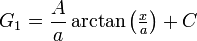 $G_1 = \frac{A}{a} \arctan\left(\frac{x}{a}\right) + C$